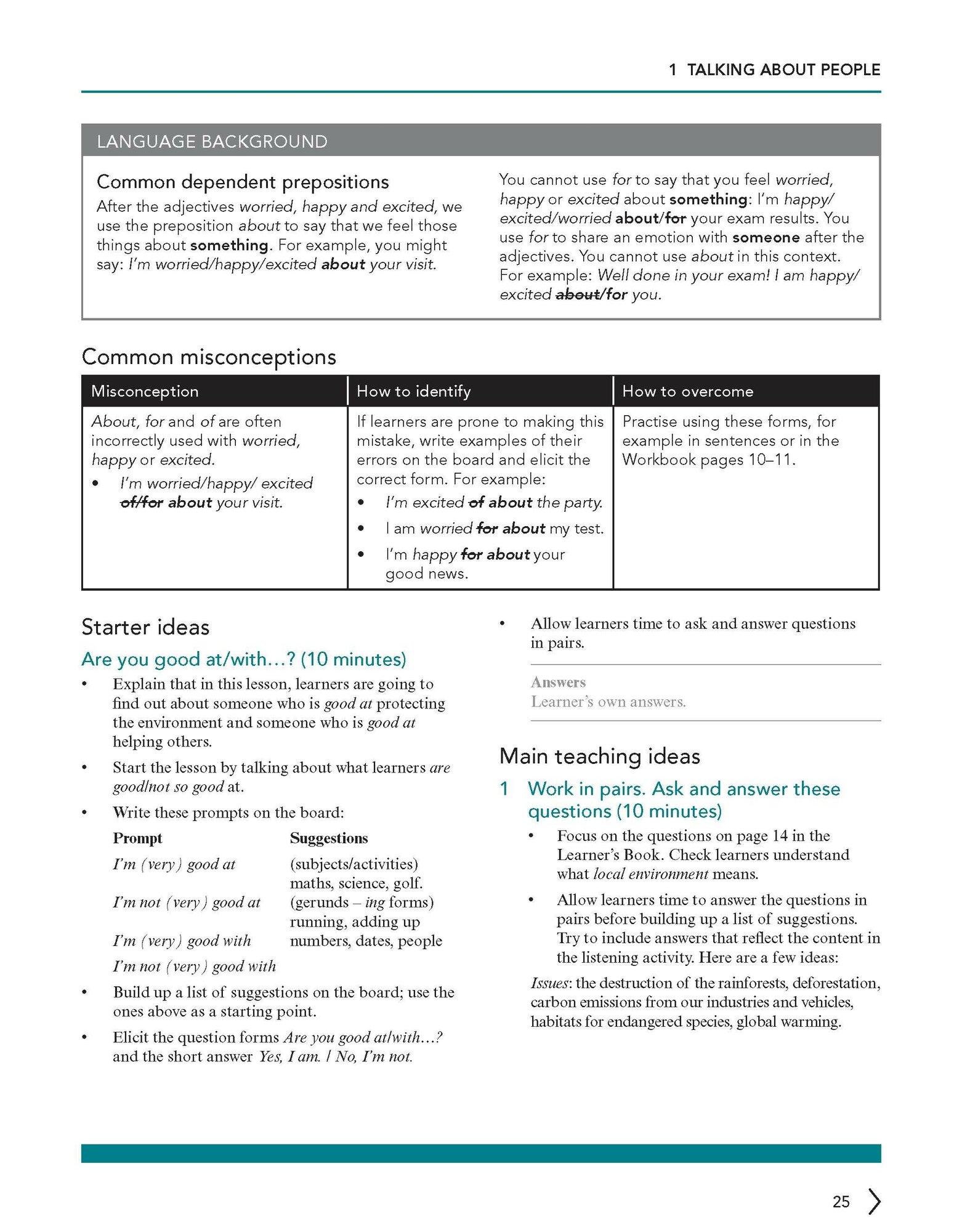 1 TALKING ABOUT PEOPLE

LANGUAGE BACKGROUND

Common dependent prepositions

After the adjectives worried, happy and excited, we use the preposition about to say that we feel those things about something. For example, you might say: I'm worried/happy/excited about your visit.

You cannot use for to say that you feel worried, happy or excited about something: I'm happy/excited/worried about/for your exam results. You use for to share an emotion with someone after the adjectives. You cannot use about in this context. For example: Well done in your exam! I am happy/excited about/for you.

Common misconceptions

| Misconception | How to identify | How to overcome |
|---|---|---|
| About, for and of are often incorrectly used with worried, happy or excited. • I'm worried/happy/ excited of/for about your visit. | If learners are prone to making this mistake, write examples of their errors on the board and elicit the correct form. For example: • I'm excited of about the party. • I am worried for about my test. • I'm happy for about your good news. | Practise using these forms, for example in sentences or in the Workbook pages 10–11. |

Starter ideas

Are you good at/with…? (10 minutes)

• Explain that in this lesson, learners are going to find out about someone who is good at protecting the environment and someone who is good at helping others.

• Start the lesson by talking about what learners are good/not so good at.

• Write these prompts on the board:

| Prompt | Suggestions |
|---|---|
| I'm (very) good at | (subjects/activities) maths, science, golf. |
| I'm not (very) good at | (gerunds – ing forms) running, adding up |
| I'm (very) good with | numbers, dates, people |
| I'm not (very) good with | |

• Build up a list of suggestions on the board; use the ones above as a starting point.

• Elicit the question forms Are you good at/with…? and the short answer Yes, I am. / No, I'm not.

• Allow learners time to ask and answer questions in pairs.

Answers
Learner's own answers.

Main teaching ideas

1 Work in pairs. Ask and answer these questions (10 minutes)

• Focus on the questions on page 14 in the Learner's Book. Check learners understand what local environment means.

• Allow learners time to answer the questions in pairs before building up a list of suggestions. Try to include answers that reflect the content in the listening activity. Here are a few ideas:

Issues: the destruction of the rainforests, deforestation, carbon emissions from our industries and vehicles, habitats for endangered species, global warming.

25